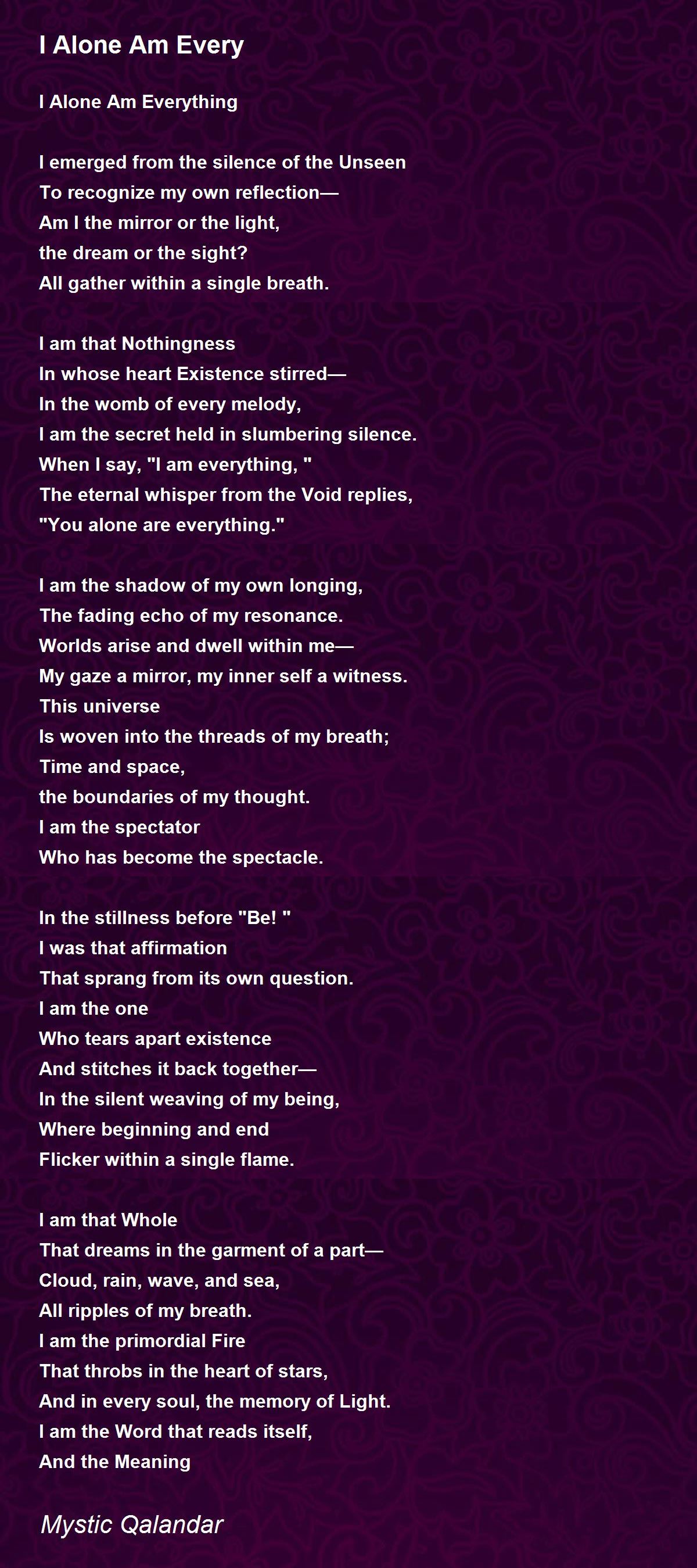 I Alone Am Every

I Alone Am Everything

I emerged from the silence of the Unseen
To recognize my own reflection—
Am I the mirror or the light,
the dream or the sight?
All gather within a single breath.

I am that Nothingness
In whose heart Existence stirred—
In the womb of every melody,
I am the secret held in slumbering silence.
When I say, "I am everything, "
The eternal whisper from the Void replies,
"You alone are everything."

I am the shadow of my own longing,
The fading echo of my resonance.
Worlds arise and dwell within me—
My gaze a mirror, my inner self a witness.
This universe
Is woven into the threads of my breath;
Time and space,
the boundaries of my thought.
I am the spectator
Who has become the spectacle.

In the stillness before "Be! "
I was that affirmation
That sprang from its own question.
I am the one
Who tears apart existence
And stitches it back together—
In the silent weaving of my being,
Where beginning and end
Flicker within a single flame.

I am that Whole
That dreams in the garment of a part—
Cloud, rain, wave, and sea,
All ripples of my breath.
I am the primordial Fire
That throbs in the heart of stars,
And in every soul, the memory of Light.
I am the Word that reads itself,
And the Meaning

Mystic Qalandar